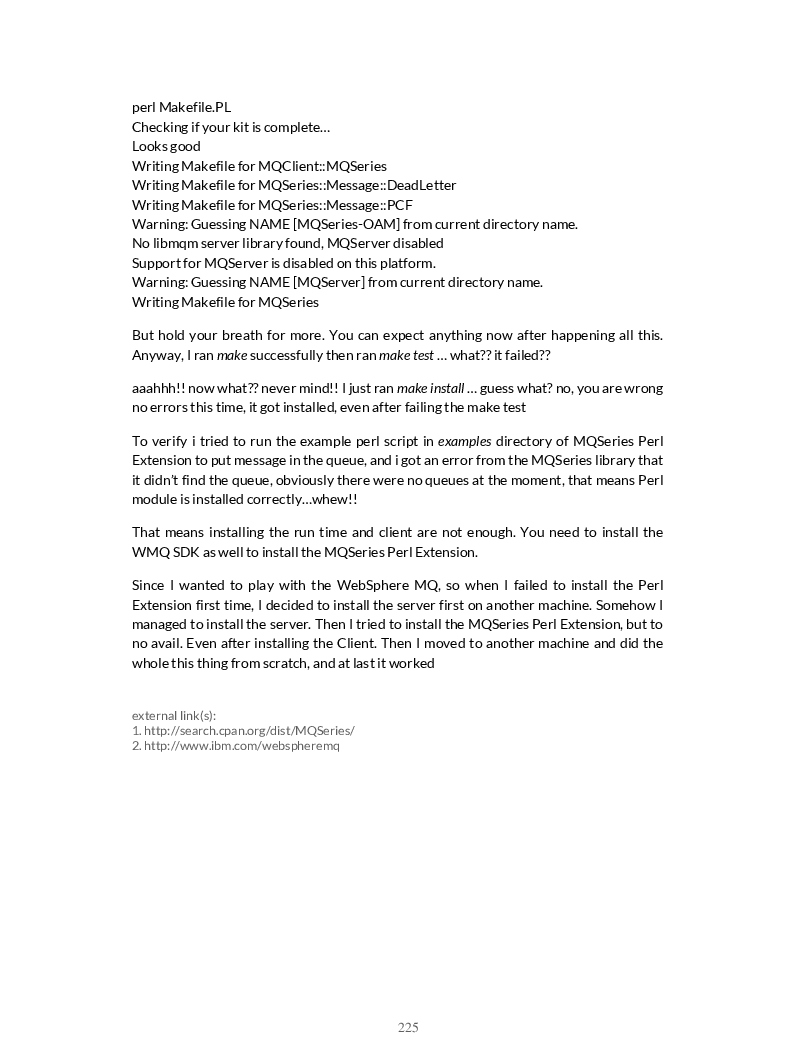 perl Makefile.PL
Checking if your kit is complete…
Looks good
Writing Makefile for MQClient::MQSeries
Writing Makefile for MQSeries::Message::DeadLetter
Writing Makefile for MQSeries::Message::PCF
Warning: Guessing NAME [MQSeries-OAM] from current directory name.
No libmqm server library found, MQServer disabled
Support for MQServer is disabled on this platform.
Warning: Guessing NAME [MQServer] from current directory name.
Writing Makefile for MQSeries

But hold your breath for more. You can expect anything now after happening all this. Anyway, I ran make successfully then ran make test … what?? it failed??

aaahhh!! now what?? never mind!! I just ran make install … guess what? no, you are wrong no errors this time, it got installed, even after failing the make test

To verify i tried to run the example perl script in examples directory of MQSeries Perl Extension to put message in the queue, and i got an error from the MQSeries library that it didn't find the queue, obviously there were no queues at the moment, that means Perl module is installed correctly…whew!!

That means installing the run time and client are not enough. You need to install the WMQ SDK as well to install the MQSeries Perl Extension.

Since I wanted to play with the WebSphere MQ, so when I failed to install the Perl Extension first time, I decided to install the server first on another machine. Somehow I managed to install the server. Then I tried to install the MQSeries Perl Extension, but to no avail. Even after installing the Client. Then I moved to another machine and did the whole this thing from scratch, and at last it worked

external link(s):
1. http://search.cpan.org/dist/MQSeries/
2. http://www.ibm.com/webspheremq

225